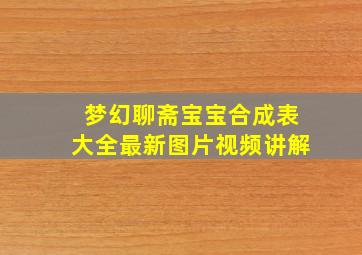 梦幻聊斋宝宝合成表
大全最新图片视频讲解